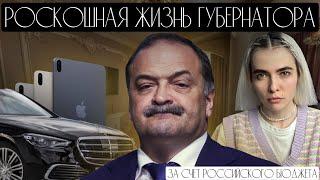 РОСКОШНАЯ ЖИЗНЬ ГУБЕРНАТОРА

ЗА СЧЕТ РОССИЙСКОГО БЮДЖЕТА